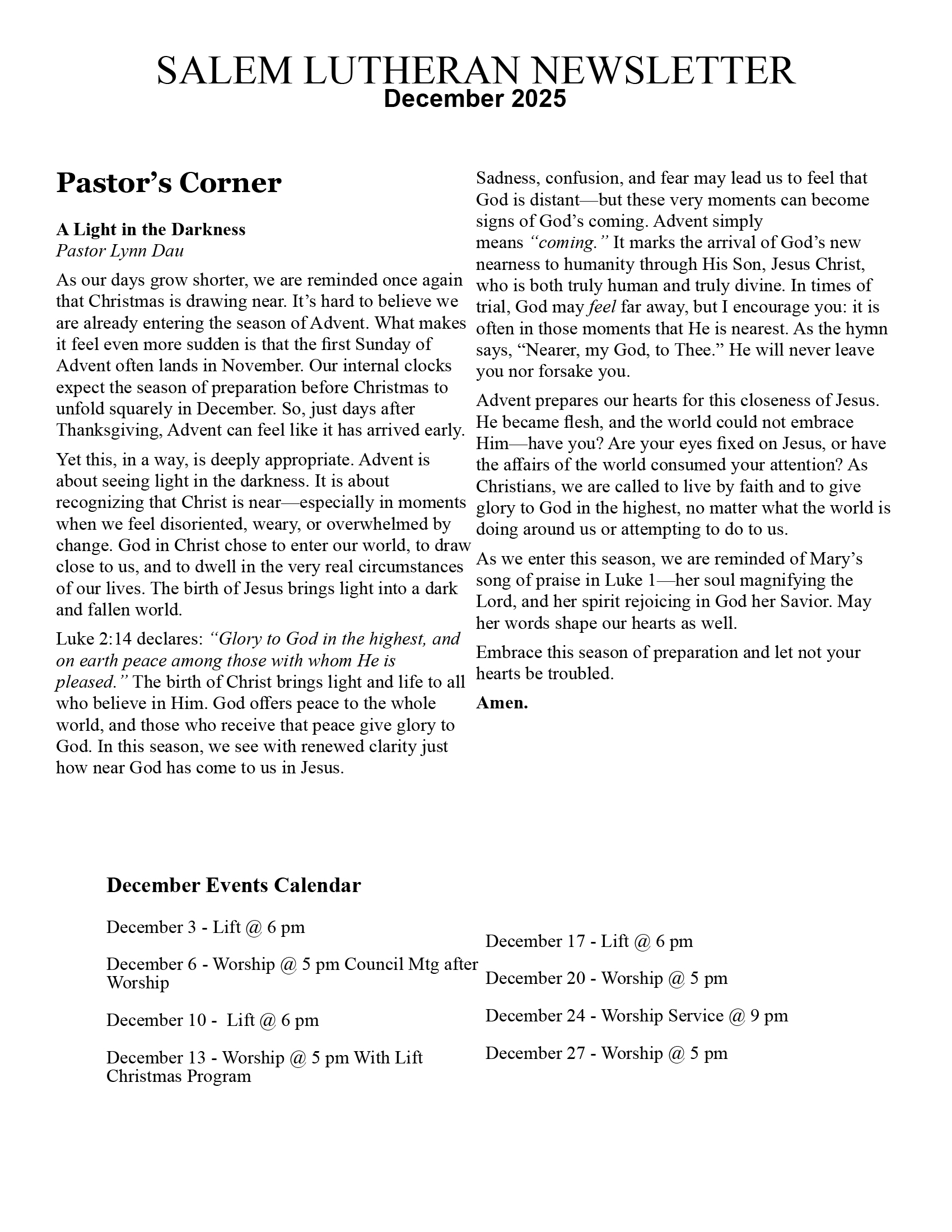 SALEM LUTHERAN NEWSLETTER
December 2025

Pastor's Corner

A Light in the Darkness
Pastor Lynn Dau

As our days grow shorter, we are reminded once again that Christmas is drawing near. It's hard to believe we are already entering the season of Advent. What makes it feel even more sudden is that the first Sunday of Advent often lands in November. Our internal clocks expect the season of preparation before Christmas to unfold squarely in December. So, just days after Thanksgiving, Advent can feel like it has arrived early.

Yet this, in a way, is deeply appropriate. Advent is about seeing light in the darkness. It is about recognizing that Christ is near—especially in moments when we feel disoriented, weary, or overwhelmed by change. God in Christ chose to enter our world, to draw close to us, and to dwell in the very real circumstances of our lives. The birth of Jesus brings light into a dark and fallen world.

Luke 2:14 declares: "Glory to God in the highest, and on earth peace among those with whom He is pleased." The birth of Christ brings light and life to all who believe in Him. God offers peace to the whole world, and those who receive that peace give glory to God. In this season, we see with renewed clarity just how near God has come to us in Jesus.

Sadness, confusion, and fear may lead us to feel that God is distant—but these very moments can become signs of God's coming. Advent simply means "coming." It marks the arrival of God's new nearness to humanity through His Son, Jesus Christ, who is both truly human and truly divine. In times of trial, God may feel far away, but I encourage you: it is often in those moments that He is nearest. As the hymn says, "Nearer, my God, to Thee." He will never leave you nor forsake you.

Advent prepares our hearts for this closeness of Jesus. He became flesh, and the world could not embrace Him—have you? Are your eyes fixed on Jesus, or have the affairs of the world consumed your attention? As Christians, we are called to live by faith and to give glory to God in the highest, no matter what the world is doing around us or attempting to do to us.

As we enter this season, we are reminded of Mary's song of praise in Luke 1—her soul magnifying the Lord, and her spirit rejoicing in God her Savior. May her words shape our hearts as well.

Embrace this season of preparation and let not your hearts be troubled.

Amen.

December Events Calendar

December 3 - Lift @ 6 pm

December 6 - Worship @ 5 pm Council Mtg after Worship

December 10 - Lift @ 6 pm

December 13 - Worship @ 5 pm With Lift Christmas Program

December 17 - Lift @ 6 pm

December 20 - Worship @ 5 pm

December 24 - Worship Service @ 9 pm

December 27 - Worship @ 5 pm